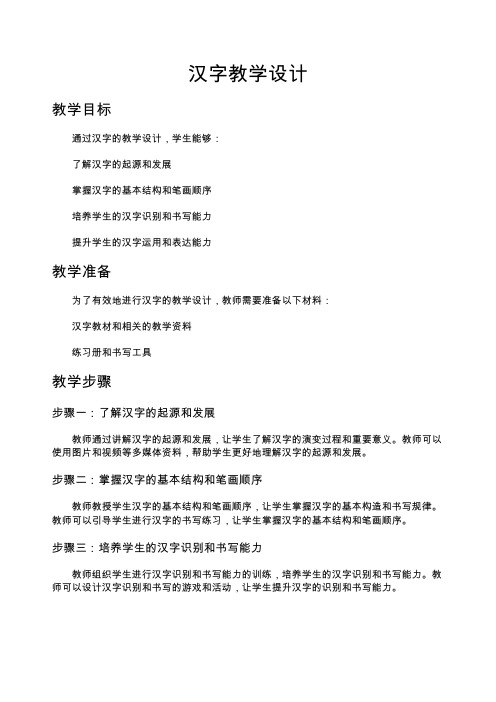 汉字教学设计

教学目标

通过汉字的教学设计，学生能够：

了解汉字的起源和发展

掌握汉字的基本结构和笔画顺序

培养学生的汉字识别和书写能力

提升学生的汉字运用和表达能力

教学准备

为了有效地进行汉字的教学设计，教师需要准备以下材料：

汉字教材和相关的教学资料

练习册和书写工具

教学步骤

步骤一：了解汉字的起源和发展

教师通过讲解汉字的起源和发展，让学生了解汉字的演变过程和重要意义。教师可以使用图片和视频等多媒体资料，帮助学生更好地理解汉字的起源和发展。

步骤二：掌握汉字的基本结构和笔画顺序

教师教授学生汉字的基本结构和笔画顺序，让学生掌握汉字的基本构造和书写规律。教师可以引导学生进行汉字的书写练习，让学生掌握汉字的基本结构和笔画顺序。

步骤三：培养学生的汉字识别和书写能力

教师组织学生进行汉字识别和书写能力的训练，培养学生的汉字识别和书写能力。教师可以设计汉字识别和书写的游戏和活动，让学生提升汉字的识别和书写能力。